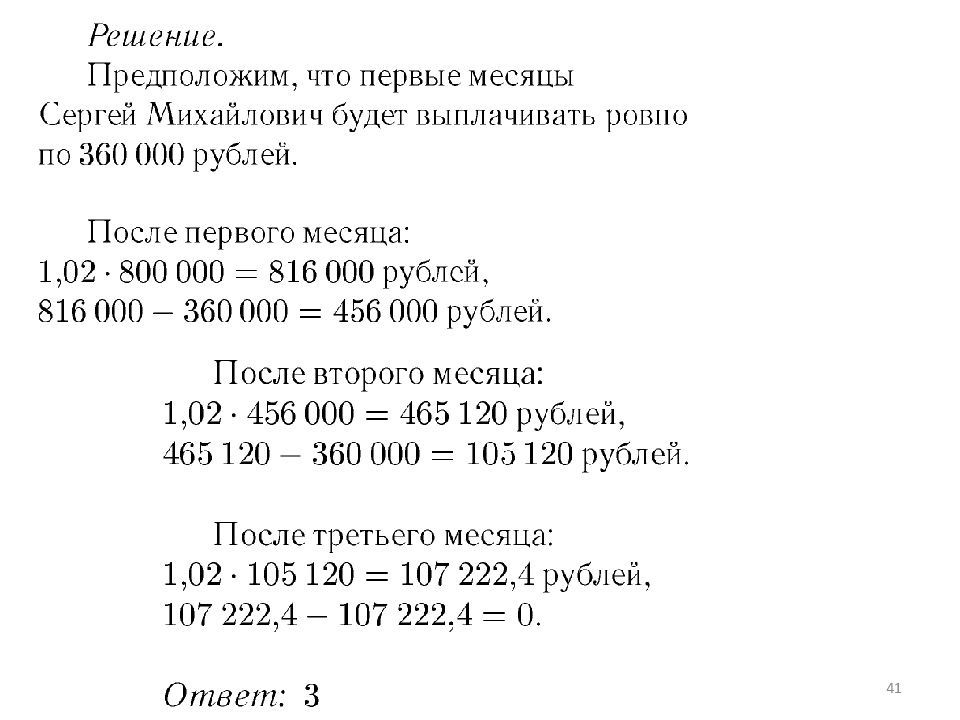 Решение.

Предположим, что первые месяцы Сергей Михайлович будет выплачивать ровно по 360 000 рублей.

После первого месяца:
$1{,}02 \cdot 800\,000 = 816\,000$ рублей,
$816\,000 - 360\,000 = 456\,000$ рублей.

После второго месяца:
$1{,}02 \cdot 456\,000 = 465\,120$ рублей,
$465\,120 - 360\,000 = 105\,120$ рублей.

После третьего месяца:
$1{,}02 \cdot 105\,120 = 107\,222{,}4$ рублей,
$107\,222{,}4 - 107\,222{,}4 = 0$.

Ответ: 3

41